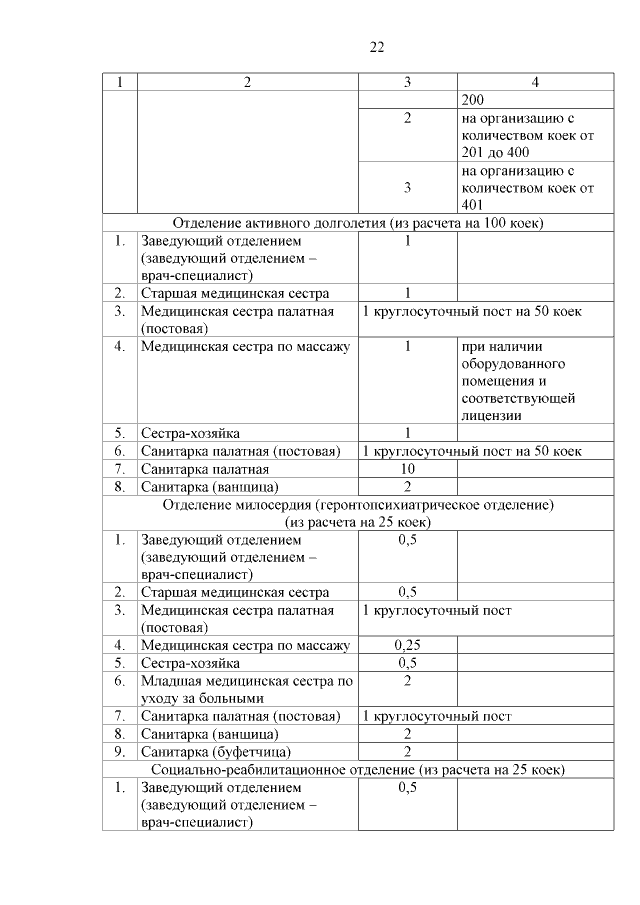 22

| 1 | 2 | 3 | 4 |
|---|---|---|---|
| | | | 200 |
| | | 2 | на организацию с количеством коек от 201 до 400 |
| | | 3 | на организацию с количеством коек от 401 |
| Отделение активного долголетия (из расчета на 100 коек) | | | |
| 1. | Заведующий отделением (заведующий отделением – врач-специалист) | 1 | |
| 2. | Старшая медицинская сестра | 1 | |
| 3. | Медицинская сестра палатная (постовая) | 1 круглосуточный пост на 50 коек | |
| 4. | Медицинская сестра по массажу | 1 | при наличии оборудованного помещения и соответствующей лицензии |
| 5. | Сестра-хозяйка | 1 | |
| 6. | Санитарка палатная (постовая) | 1 круглосуточный пост на 50 коек | |
| 7. | Санитарка палатная | 10 | |
| 8. | Санитарка (ванщица) | 2 | |
| Отделение милосердия (геронтопсихиатрическое отделение) (из расчета на 25 коек) | | | |
| 1. | Заведующий отделением (заведующий отделением – врач-специалист) | 0,5 | |
| 2. | Старшая медицинская сестра | 0,5 | |
| 3. | Медицинская сестра палатная (постовая) | 1 круглосуточный пост | |
| 4. | Медицинская сестра по массажу | 0,25 | |
| 5. | Сестра-хозяйка | 0,5 | |
| 6. | Младшая медицинская сестра по уходу за больными | 2 | |
| 7. | Санитарка палатная (постовая) | 1 круглосуточный пост | |
| 8. | Санитарка (ванщица) | 2 | |
| 9. | Санитарка (буфетчица) | 2 | |
| Социально-реабилитационное отделение (из расчета на 25 коек) | | | |
| 1. | Заведующий отделением (заведующий отделением – врач-специалист) | 0,5 | |